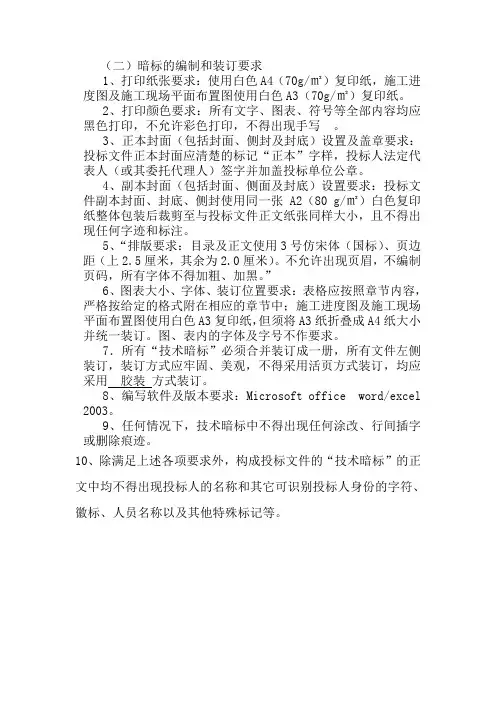 （二）暗标的编制和装订要求

1、打印纸张要求：使用白色 A4（70g/㎡）复印纸，施工进度图及施工现场平面布置图使用白色 A3（70g/㎡）复印纸。

2、打印颜色要求：所有文字、图表、符号等全部内容均应黑色打印，不允许彩色打印，不得出现手写 。

3、正本封面（包括封面、侧封及封底）设置及盖章要求：投标文件正本封面应清楚的标记“正本”字样，投标人法定代表人（或其委托代理人）签字并加盖投标单位公章。

4、副本封面（包括封面、侧面及封底）设置要求：投标文件副本封面、封底、侧封使用同一张 A2（80 g/㎡）白色复印纸整体包装后裁剪至与投标文件正文纸张同样大小，且不得出现任何字迹和标注。

5、“排版要求：目录及正文使用 3 号仿宋体（国标）、页边距（上 2.5 厘米，其余为 2.0 厘米）。不允许出现页眉，不编制页码，所有字体不得加粗、加黑。”

6、图表大小、字体、装订位置要求：表格应按照章节内容，严格按给定的格式附在相应的章节中；施工进度图及施工现场平面布置图使用白色 A3 复印纸，但须将 A3 纸折叠成 A4 纸大小并统一装订。图、表内的字体及字号不作要求。

7．所有“技术暗标”必须合并装订成一册，所有文件左侧装订，装订方式应牢固、美观，不得采用活页方式装订，均应采用 胶装 方式装订。

8、编写软件及版本要求：Microsoft office word/excel 2003。

9、任何情况下，技术暗标中不得出现任何涂改、行间插字或删除痕迹。

10、除满足上述各项要求外，构成投标文件的“技术暗标”的正文中均不得出现投标人的名称和其它可识别投标人身份的字符、徽标、人员名称以及其他特殊标记等。